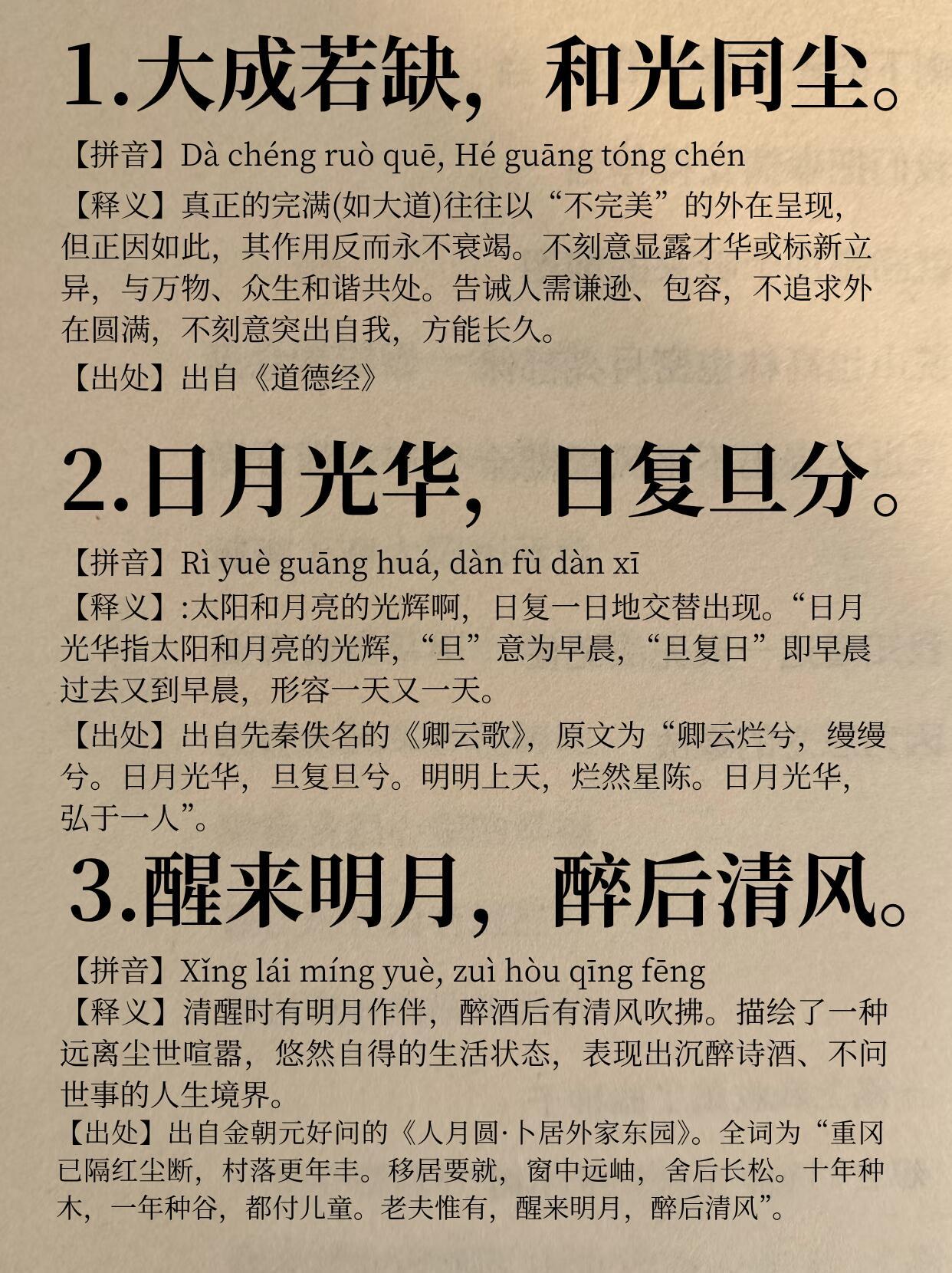 1.大成若缺，和光同尘。

【拼音】Dà chéng ruò quē, Hé guāng tóng chén

【释义】真正的完满(如大道)往往以“不完美”的外在呈现，但正因如此，其作用反而永不衰竭。不刻意显露才华或标新立异，与万物、众生和谐共处。告诫人需谦逊、包容，不追求外在圆满，不刻意突出自我，方能长久。

【出处】出自《道德经》

2.日月光华，日复旦分。

【拼音】Rì yuè guāng huá, dàn fù dàn xī

【释义】:太阳和月亮的光辉啊，日复一日地交替出现。“日月光华指太阳和月亮的光辉，“旦”意为早晨，“旦复日”即早晨过去又到早晨，形容一天又一天。

【出处】出自先秦佚名的《卿云歌》，原文为“卿云烂兮，缦缦兮。日月光华，旦复旦兮。明明上天，烂然星陈。日月光华，弘于一人”。

3.醒来明月，醉后清风。

【拼音】Xǐng lái míng yuè, zuì hòu qīng fēng

【释义】清醒时有明月作伴，醉酒后有清风吹拂。描绘了一种远离尘世喧嚣，悠然自得的生活状态，表现出沉醉诗酒、不问世事的人生境界。

【出处】出自金朝元好问的《人月圆·卜居外家东园》。全词为“重冈已隔红尘断，村落更年丰。移居要就，窗中远岫，舍后长松。十年种木，一年种谷，都付儿童。老夫惟有，醒来明月，醉后清风”。